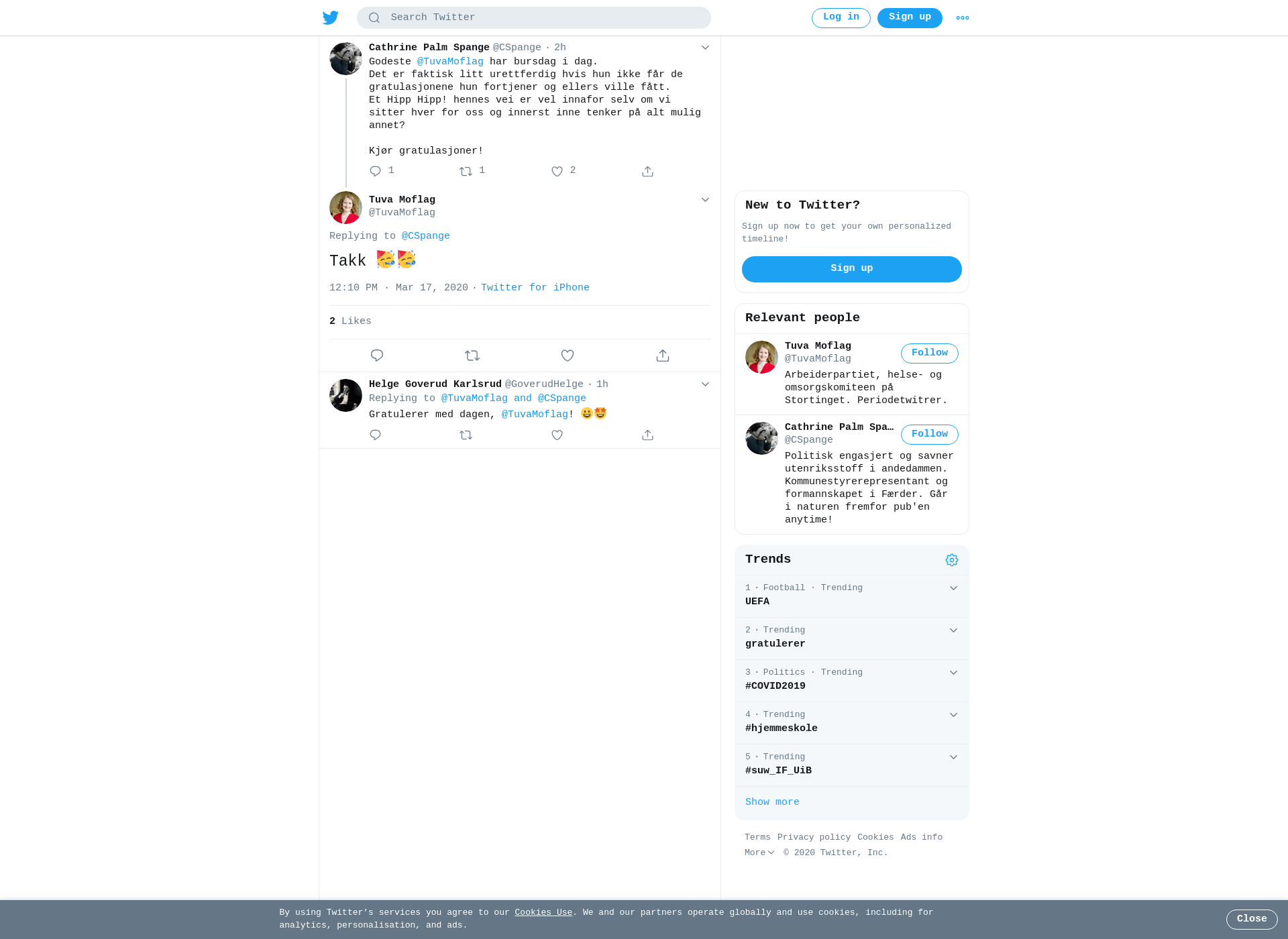 Search Twitter

Log in Sign up

Cathrine Palm Spange @CSpange · 2h
Godeste @TuvaMoflag har bursdag i dag.
Det er faktisk litt urettferdig hvis hun ikke får de gratulasjonene hun fortjener og ellers ville fått.
Et Hipp Hipp! hennes vei er vel innafor selv om vi sitter hver for oss og innerst inne tenker på alt mulig annet?

Kjør gratulasjoner!

1 1 2

Tuva Moflag
@TuvaMoflag

Replying to @CSpange

Takk 🥳🥳

12:10 PM · Mar 17, 2020 · Twitter for iPhone

2 Likes

Helge Goverud Karlsrud @GoverudHelge · 1h
Replying to @TuvaMoflag and @CSpange
Gratulerer med dagen, @TuvaMoflag! 😀🤩

New to Twitter?

Sign up now to get your own personalized timeline!

Sign up

Relevant people

Tuva Moflag
@TuvaMoflag
Follow
Arbeiderpartiet, helse- og omsorgskomiteen på Stortinget. Periodetwitrer.

Cathrine Palm Spa…
@CSpange
Follow
Politisk engasjert og savner utenriksstoff i andedammen. Kommunestyrerepresentant og formannskapet i Færder. Går i naturen fremfor pub'en anytime!

Trends

1 · Football · Trending
UEFA

2 · Trending
gratulerer

3 · Politics · Trending
#COVID2019

4 · Trending
#hjemmeskole

5 · Trending
#suw_IF_UiB

Show more

Terms Privacy policy Cookies Ads info
More © 2020 Twitter, Inc.

By using Twitter's services you agree to our Cookies Use. We and our partners operate globally and use cookies, including for analytics, personalisation, and ads.

Close